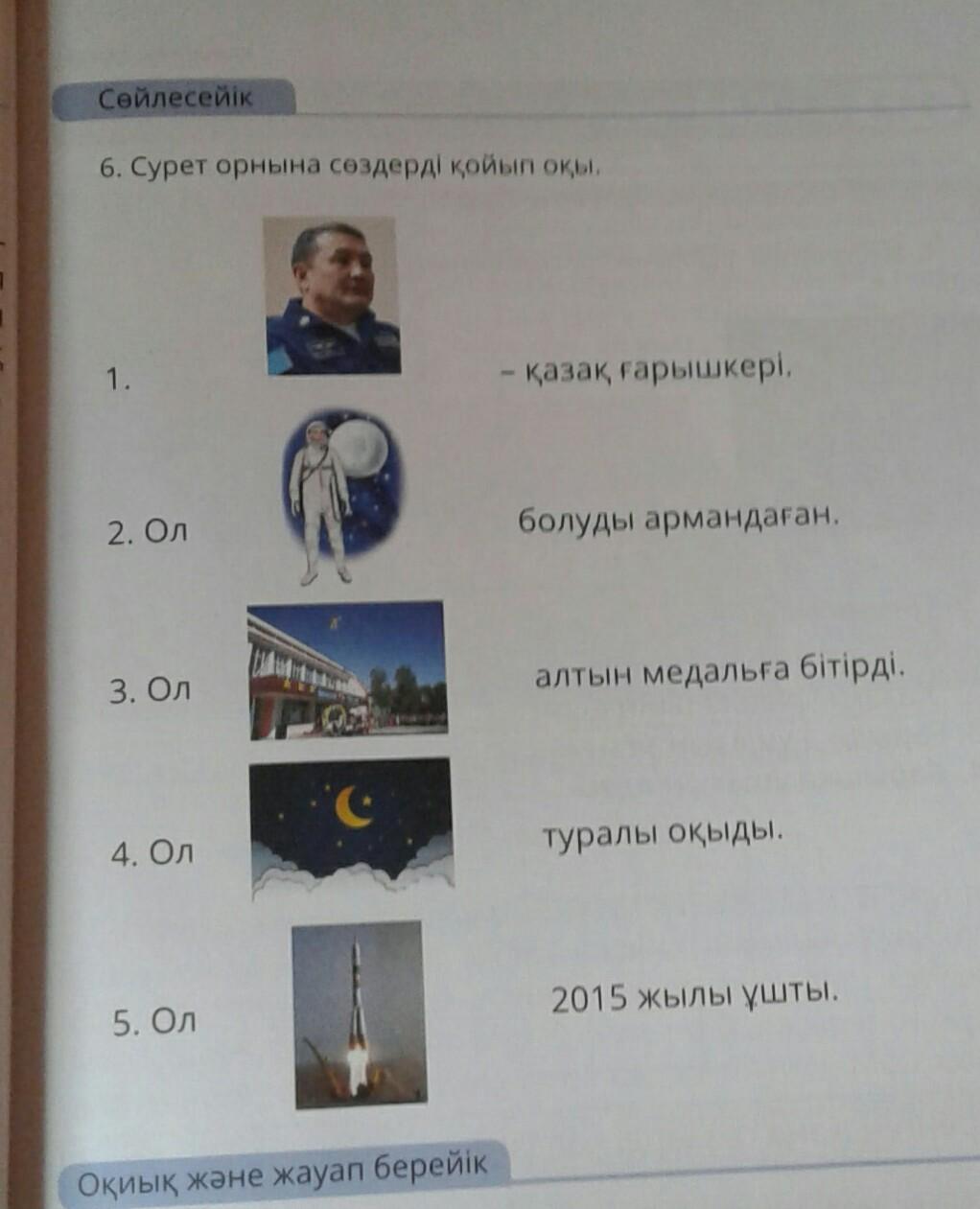 Сөйлесейік

6. Сурет орнына сөздерді қойып оқы.

1. – қазақ ғарышкері.

2. Ол болуды армандаған.

3. Ол алтын медальға бітірді.

4. Ол туралы оқыды.

5. Ол 2015 жылы ұшты.

Оқиық және жауап берейік